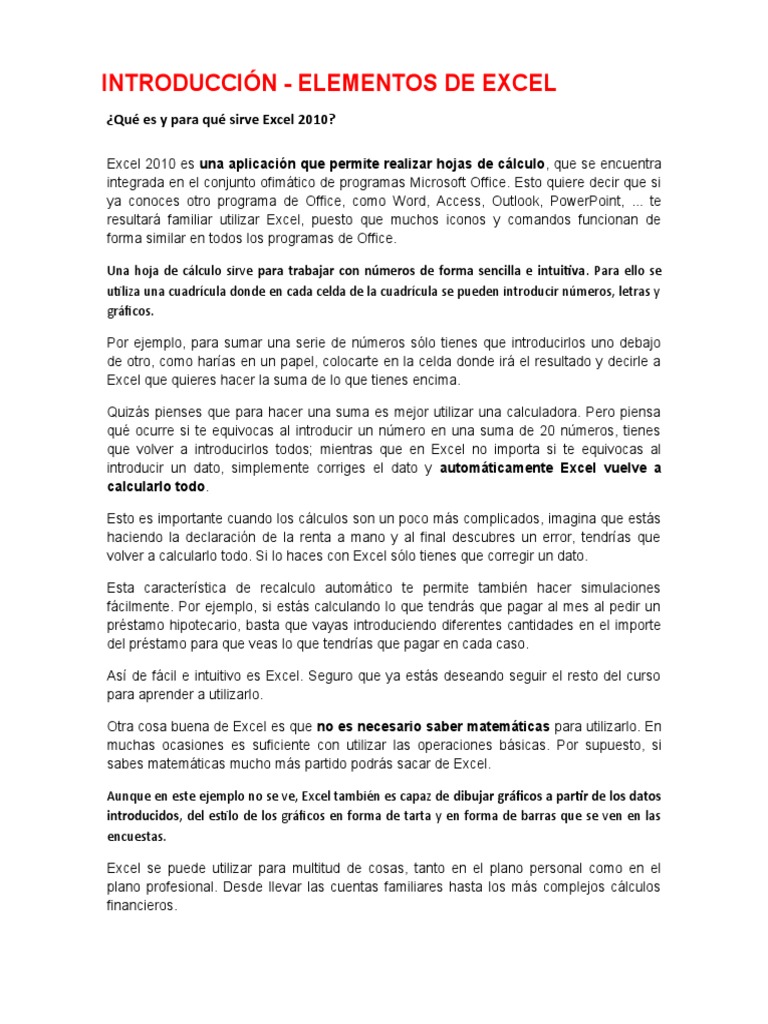 INTRODUCCIÓN - ELEMENTOS DE EXCEL

¿Qué es y para qué sirve Excel 2010?

Excel 2010 es una aplicación que permite realizar hojas de cálculo, que se encuentra integrada en el conjunto ofimático de programas Microsoft Office. Esto quiere decir que si ya conoces otro programa de Office, como Word, Access, Outlook, PowerPoint, ... te resultará familiar utilizar Excel, puesto que muchos iconos y comandos funcionan de forma similar en todos los programas de Office.

Una hoja de cálculo sirve para trabajar con números de forma sencilla e intuitiva. Para ello se utiliza una cuadrícula donde en cada celda de la cuadrícula se pueden introducir números, letras y gráficos.

Por ejemplo, para sumar una serie de números sólo tienes que introducirlos uno debajo de otro, como harías en un papel, colocarte en la celda donde irá el resultado y decirle a Excel que quieres hacer la suma de lo que tienes encima.

Quizás pienses que para hacer una suma es mejor utilizar una calculadora. Pero piensa qué ocurre si te equivocas al introducir un número en una suma de 20 números, tienes que volver a introducirlos todos; mientras que en Excel no importa si te equivocas al introducir un dato, simplemente corriges el dato y automáticamente Excel vuelve a calcularlo todo.

Esto es importante cuando los cálculos son un poco más complicados, imagina que estás haciendo la declaración de la renta a mano y al final descubres un error, tendrías que volver a calcularlo todo. Si lo haces con Excel sólo tienes que corregir un dato.

Esta característica de recalculo automático te permite también hacer simulaciones fácilmente. Por ejemplo, si estás calculando lo que tendrás que pagar al mes al pedir un préstamo hipotecario, basta que vayas introduciendo diferentes cantidades en el importe del préstamo para que veas lo que tendrías que pagar en cada caso.

Así de fácil e intuitivo es Excel. Seguro que ya estás deseando seguir el resto del curso para aprender a utilizarlo.

Otra cosa buena de Excel es que no es necesario saber matemáticas para utilizarlo. En muchas ocasiones es suficiente con utilizar las operaciones básicas. Por supuesto, si sabes matemáticas mucho más partido podrás sacar de Excel.

Aunque en este ejemplo no se ve, Excel también es capaz de dibujar gráficos a partir de los datos introducidos, del estilo de los gráficos en forma de tarta y en forma de barras que se ven en las encuestas.

Excel se puede utilizar para multitud de cosas, tanto en el plano personal como en el plano profesional. Desde llevar las cuentas familiares hasta los más complejos cálculos financieros.